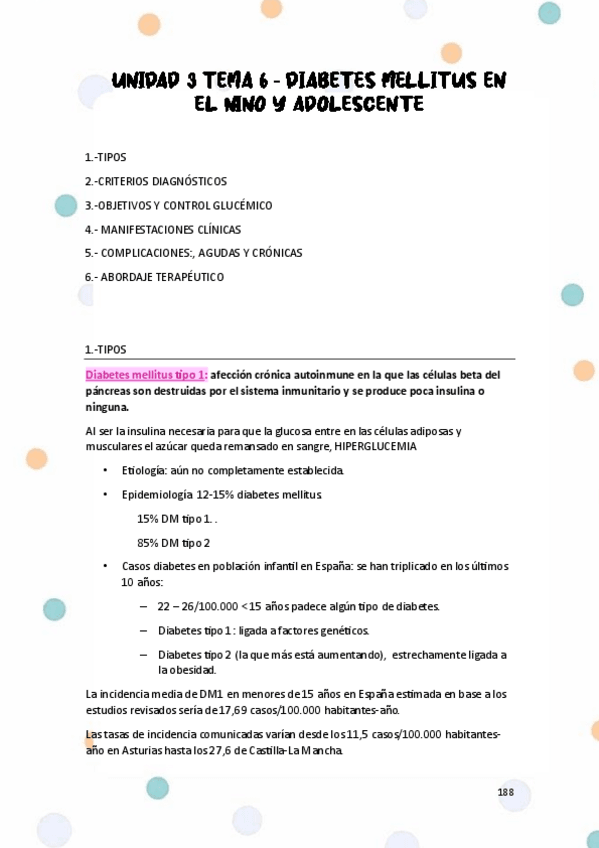 UNIDAD 3 TEMA 6 - DIABETES MELLITUS EN EL NINO Y ADOLESCENTE

1.-TIPOS

2.-CRITERIOS DIAGNÓSTICOS

3.-OBJETIVOS Y CONTROL GLUCÉMICO

4.- MANIFESTACIONES CLÍNICAS

5.- COMPLICACIONES:, AGUDAS Y CRÓNICAS

6.- ABORDAJE TERAPÉUTICO

1.-TIPOS

Diabetes mellitus tipo 1: afección crónica autoinmune en la que las células beta del páncreas son destruidas por el sistema inmunitario y se produce poca insulina o ninguna.

Al ser la insulina necesaria para que la glucosa entre en las células adiposas y musculares el azúcar queda remansado en sangre, HIPERGLUCEMIA

• Etiología: aún no completamente establecida.

• Epidemiología 12-15% diabetes mellitus.

15% DM tipo 1. .

85% DM tipo 2

• Casos diabetes en población infantil en España: se han triplicado en los últimos 10 años:

– 22 – 26/100.000 <15 años padece algún tipo de diabetes.

– Diabetes tipo 1 : ligada a factores genéticos.

– Diabetes tipo 2 (la que más está aumentando), estrechamente ligada a la obesidad.

La incidencia media de DM1 en menores de 15 años en España estimada en base a los estudios revisados sería de 17,69 casos/100.000 habitantes-año.

Las tasas de incidencia comunicadas varían desde los 11,5 casos/100.000 habitantes-año en Asturias hasta los 27,6 de Castilla-La Mancha.

188